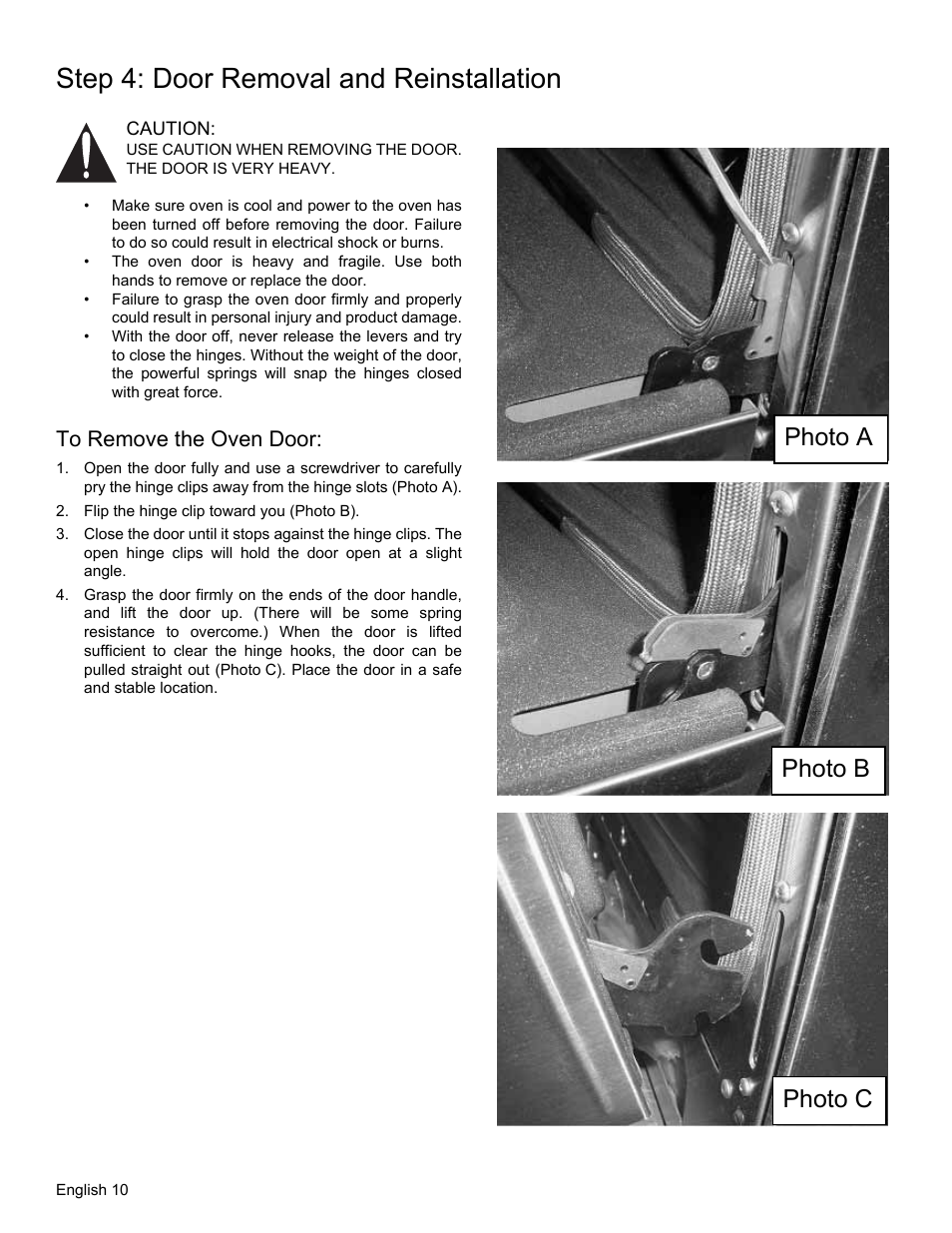 Step 4: Door Removal and Reinstallation

CAUTION:
USE CAUTION WHEN REMOVING THE DOOR. THE DOOR IS VERY HEAVY.

• Make sure oven is cool and power to the oven has been turned off before removing the door. Failure to do so could result in electrical shock or burns.
• The oven door is heavy and fragile. Use both hands to remove or replace the door.
• Failure to grasp the oven door firmly and properly could result in personal injury and product damage.
• With the door off, never release the levers and try to close the hinges. Without the weight of the door, the powerful springs will snap the hinges closed with great force.

To Remove the Oven Door:

1. Open the door fully and use a screwdriver to carefully pry the hinge clips away from the hinge slots (Photo A).
2. Flip the hinge clip toward you (Photo B).
3. Close the door until it stops against the hinge clips. The open hinge clips will hold the door open at a slight angle.
4. Grasp the door firmly on the ends of the door handle, and lift the door up. (There will be some spring resistance to overcome.) When the door is lifted sufficient to clear the hinge hooks, the door can be pulled straight out (Photo C). Place the door in a safe and stable location.

Photo A

Photo B

Photo C

English 10